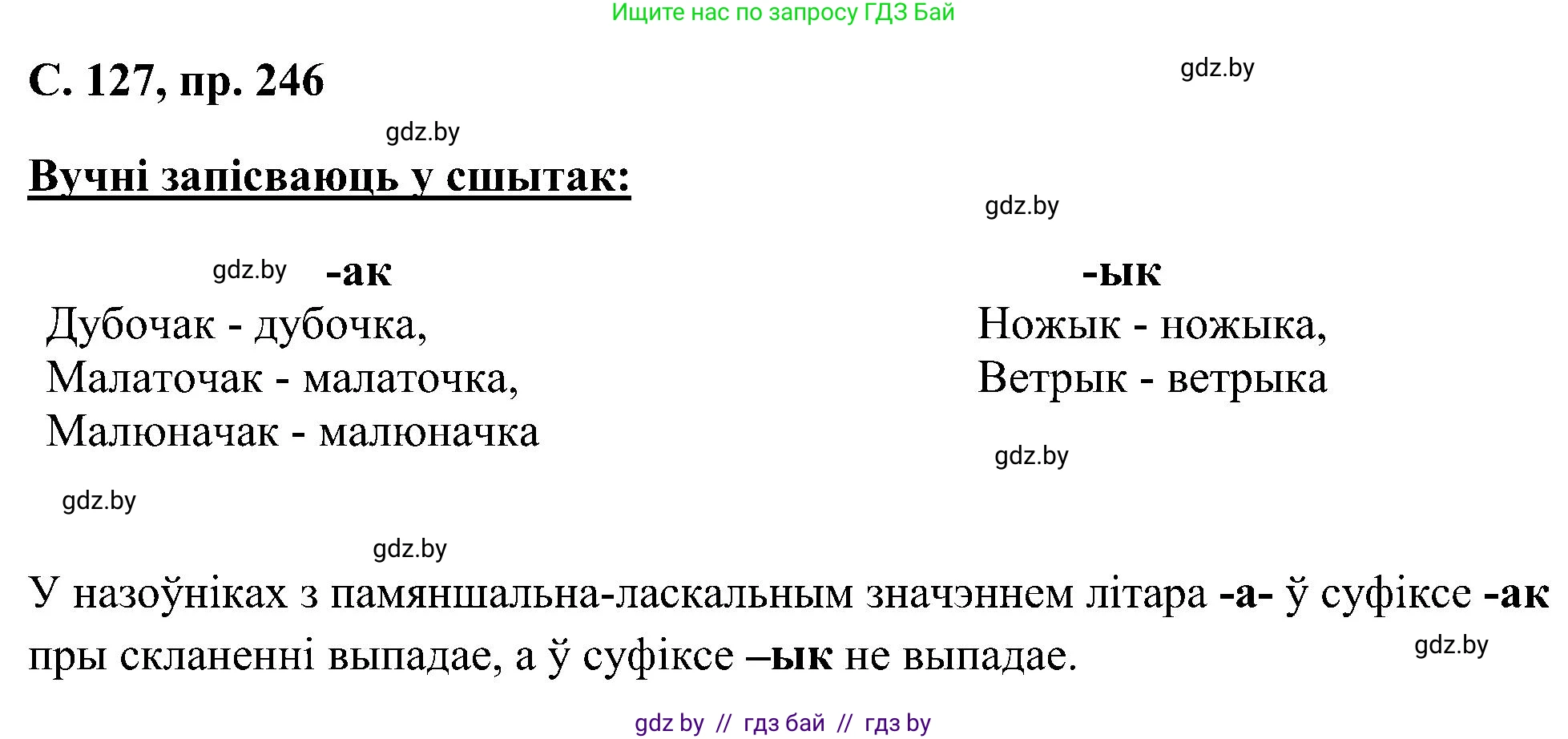 Ищите нас по запросу ГДЗ Бай

С. 127, пр. 246

gdz.by

gdz.by

Вучні запісваюць у сшытак:

gdz.by

gdz.by

-ак

Дубочак - дубочка,
Малаточак - малаточка,
Малюначак - малюначка

-ык

Ножык - ножыка,
Ветрык - ветрыка

gdz.by

gdz.by

gdz.by

У назоўніках з памяншальна-ласкальным значэннем літара -а- ў суфіксе -ак пры скланенні выпадае, а ў суфіксе –ык не выпадае.

gdz.by

gdz by // гдз бай // гдз by